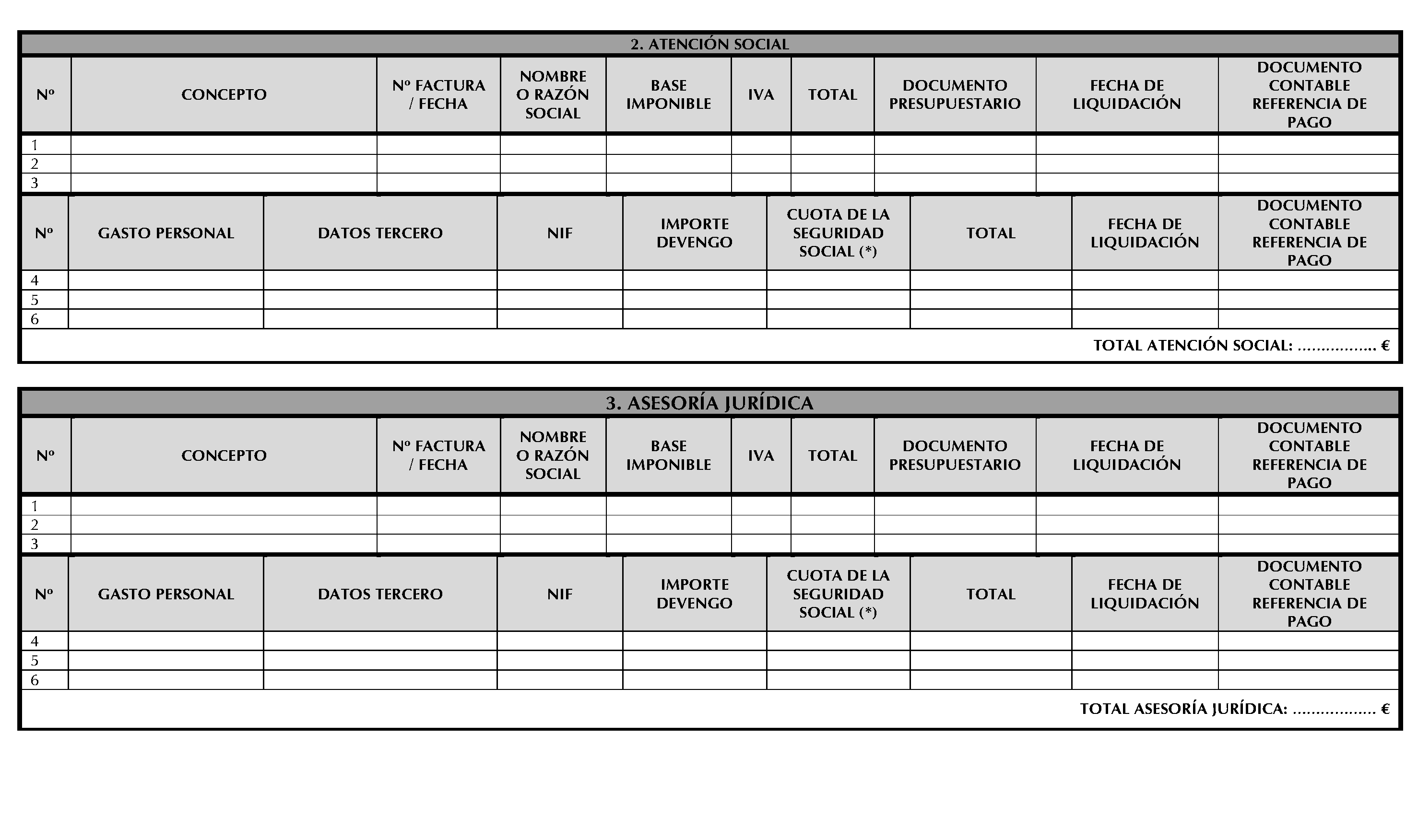 2. ATENCIÓN SOCIAL

| Nº | CONCEPTO | Nº FACTURA / FECHA | NOMBRE O RAZÓN SOCIAL | BASE IMPONIBLE | IVA | TOTAL | DOCUMENTO PRESUPUESTARIO | FECHA DE LIQUIDACIÓN | DOCUMENTO CONTABLE REFERENCIA DE PAGO |
|---|---|---|---|---|---|---|---|---|---|
| 1 | | | | | | | | | |
| 2 | | | | | | | | | |
| 3 | | | | | | | | | |

| Nº | GASTO PERSONAL | DATOS TERCERO | NIF | IMPORTE DEVENGO | CUOTA DE LA SEGURIDAD SOCIAL (*) | TOTAL | FECHA DE LIQUIDACIÓN | DOCUMENTO CONTABLE REFERENCIA DE PAGO |
|---|---|---|---|---|---|---|---|---|
| 4 | | | | | | | | |
| 5 | | | | | | | | |
| 6 | | | | | | | | |

TOTAL ATENCIÓN SOCIAL: …………….. €

3. ASESORÍA JURÍDICA

| Nº | CONCEPTO | Nº FACTURA / FECHA | NOMBRE O RAZÓN SOCIAL | BASE IMPONIBLE | IVA | TOTAL | DOCUMENTO PRESUPUESTARIO | FECHA DE LIQUIDACIÓN | DOCUMENTO CONTABLE REFERENCIA DE PAGO |
|---|---|---|---|---|---|---|---|---|---|
| 1 | | | | | | | | | |
| 2 | | | | | | | | | |
| 3 | | | | | | | | | |

| Nº | GASTO PERSONAL | DATOS TERCERO | NIF | IMPORTE DEVENGO | CUOTA DE LA SEGURIDAD SOCIAL (*) | TOTAL | FECHA DE LIQUIDACIÓN | DOCUMENTO CONTABLE REFERENCIA DE PAGO |
|---|---|---|---|---|---|---|---|---|
| 4 | | | | | | | | |
| 5 | | | | | | | | |
| 6 | | | | | | | | |

TOTAL ASESORÍA JURÍDICA: ……………… €